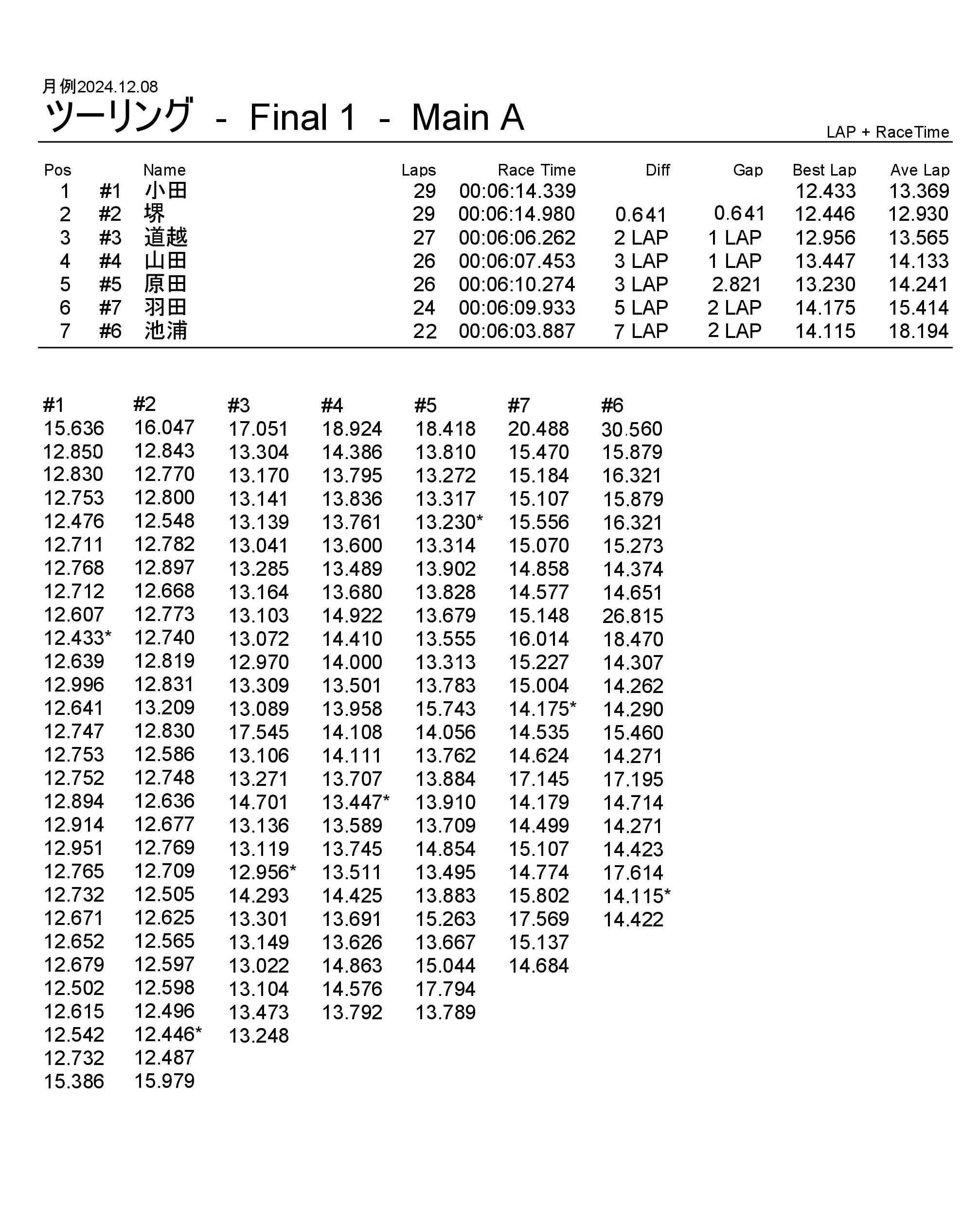 月例2024.12.08

ツーリング - Final 1 - Main A

LAP + RaceTime

| Pos | | Name | Laps | Race Time | Diff | Gap | Best Lap | Ave Lap |
|---|---|---|---|---|---|---|---|---|
| 1 | #1 | 小田 | 29 | 00:06:14.339 | | | 12.433 | 13.369 |
| 2 | #2 | 堺 | 29 | 00:06:14.980 | 0.641 | 0.641 | 12.446 | 12.930 |
| 3 | #3 | 道越 | 27 | 00:06:06.262 | 2 LAP | 1 LAP | 12.956 | 13.565 |
| 4 | #4 | 山田 | 26 | 00:06:07.453 | 3 LAP | 1 LAP | 13.447 | 14.133 |
| 5 | #5 | 原田 | 26 | 00:06:10.274 | 3 LAP | 2.821 | 13.230 | 14.241 |
| 6 | #7 | 羽田 | 24 | 00:06:09.933 | 5 LAP | 2 LAP | 14.175 | 15.414 |
| 7 | #6 | 池浦 | 22 | 00:06:03.887 | 7 LAP | 2 LAP | 14.115 | 18.194 |

| #1 | #2 | #3 | #4 | #5 | #7 | #6 |
|---|---|---|---|---|---|---|
| 15.636 | 16.047 | 17.051 | 18.924 | 18.418 | 20.488 | 30.560 |
| 12.850 | 12.843 | 13.304 | 14.386 | 13.810 | 15.470 | 15.879 |
| 12.830 | 12.770 | 13.170 | 13.795 | 13.272 | 15.184 | 16.321 |
| 12.753 | 12.800 | 13.141 | 13.836 | 13.317 | 15.107 | 15.879 |
| 12.476 | 12.548 | 13.139 | 13.761 | 13.230* | 15.556 | 16.321 |
| 12.711 | 12.782 | 13.041 | 13.600 | 13.314 | 15.070 | 15.273 |
| 12.768 | 12.897 | 13.285 | 13.489 | 13.902 | 14.858 | 14.374 |
| 12.712 | 12.668 | 13.164 | 13.680 | 13.828 | 14.577 | 14.651 |
| 12.607 | 12.773 | 13.103 | 14.922 | 13.679 | 15.148 | 26.815 |
| 12.433* | 12.740 | 13.072 | 14.410 | 13.555 | 16.014 | 18.470 |
| 12.639 | 12.819 | 12.970 | 14.000 | 13.313 | 15.227 | 14.307 |
| 12.996 | 12.831 | 13.309 | 13.501 | 13.783 | 15.004 | 14.262 |
| 12.641 | 13.209 | 13.089 | 13.958 | 15.743 | 14.175* | 14.290 |
| 12.747 | 12.830 | 17.545 | 14.108 | 14.056 | 14.535 | 15.460 |
| 12.753 | 12.586 | 13.106 | 14.111 | 13.762 | 14.624 | 14.271 |
| 12.752 | 12.748 | 13.271 | 13.707 | 13.884 | 17.145 | 17.195 |
| 12.894 | 12.636 | 14.701 | 13.447* | 13.910 | 14.179 | 14.714 |
| 12.914 | 12.677 | 13.136 | 13.589 | 13.709 | 14.499 | 14.271 |
| 12.951 | 12.769 | 13.119 | 13.745 | 14.854 | 15.107 | 14.423 |
| 12.765 | 12.709 | 12.956* | 13.511 | 13.495 | 14.774 | 17.614 |
| 12.732 | 12.505 | 14.293 | 14.425 | 13.883 | 15.802 | 14.115* |
| 12.671 | 12.625 | 13.301 | 13.691 | 15.263 | 17.569 | 14.422 |
| 12.652 | 12.565 | 13.149 | 13.626 | 13.667 | 15.137 | |
| 12.679 | 12.597 | 13.022 | 14.863 | 15.044 | 14.684 | |
| 12.502 | 12.598 | 13.104 | 14.576 | 17.794 | | |
| 12.615 | 12.496 | 13.473 | 13.792 | 13.789 | | |
| 12.542 | 12.446* | 13.248 | | | | |
| 12.732 | 12.487 | | | | | |
| 15.386 | 15.979 | | | | | |